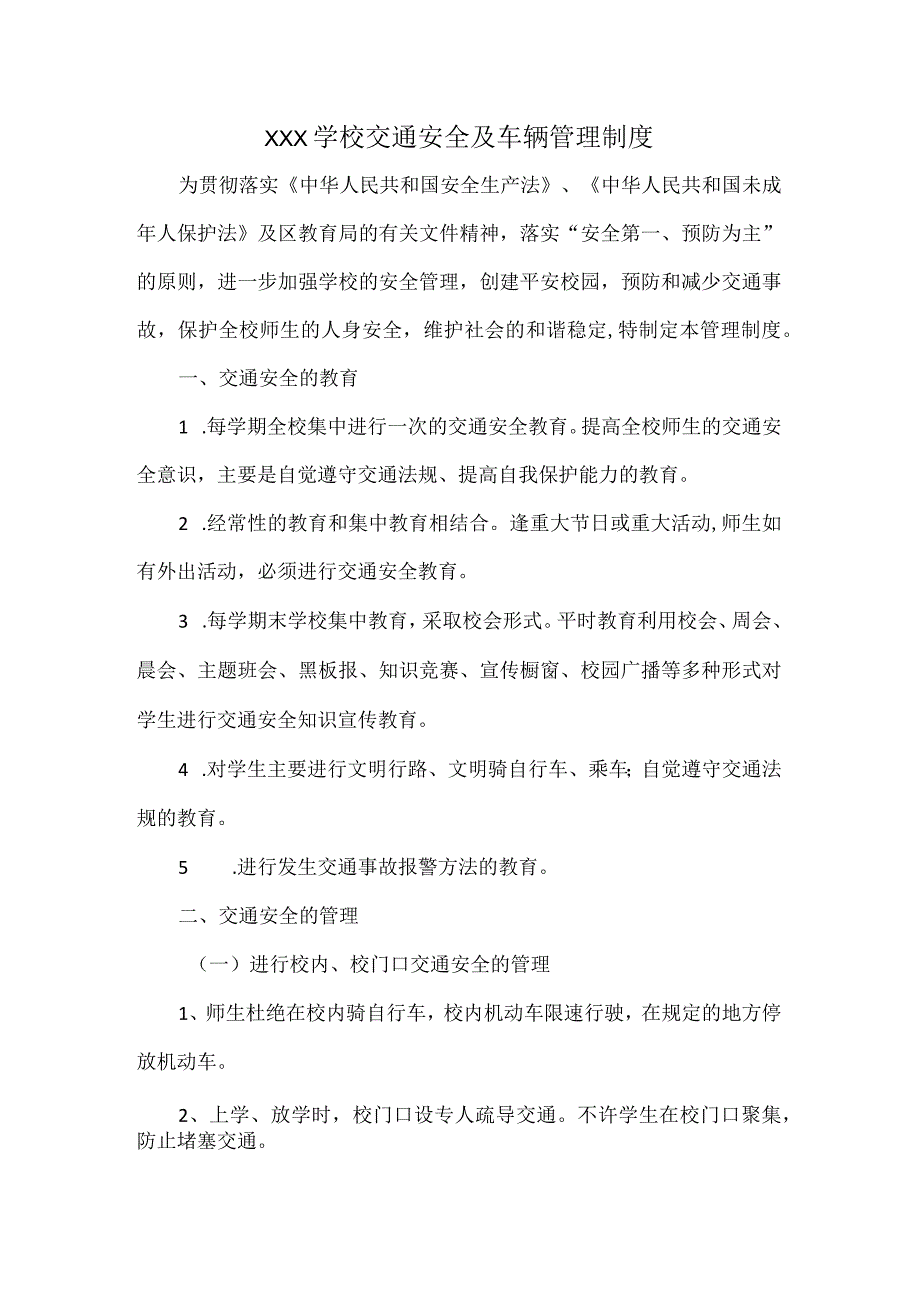 XXX学校交通安全及车辆管理制度

为贯彻落实《中华人民共和国安全生产法》、《中华人民共和国未成年人保护法》及区教育局的有关文件精神，落实“安全第一、预防为主”的原则，进一步加强学校的安全管理，创建平安校园，预防和减少交通事故，保护全校师生的人身安全，维护社会的和谐稳定,特制定本管理制度。

一、交通安全的教育

1 .每学期全校集中进行一次的交通安全教育。提高全校师生的交通安全意识，主要是自觉遵守交通法规、提高自我保护能力的教育。

2 .经常性的教育和集中教育相结合。逢重大节日或重大活动,师生如有外出活动，必须进行交通安全教育。

3 .每学期末学校集中教育，采取校会形式。平时教育利用校会、周会、晨会、主题班会、黑板报、知识竞赛、宣传橱窗、校园广播等多种形式对学生进行交通安全知识宣传教育。

4 .对学生主要进行文明行路、文明骑自行车、乘车;自觉遵守交通法规的教育。

5 .进行发生交通事故报警方法的教育。

二、交通安全的管理

（一）进行校内、校门口交通安全的管理

1、师生杜绝在校内骑自行车，校内机动车限速行驶，在规定的地方停放机动车。

2、上学、放学时，校门口设专人疏导交通。不许学生在校门口聚集，防止堵塞交通。